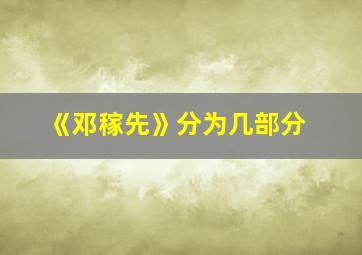 《邓稼先》分为几部分